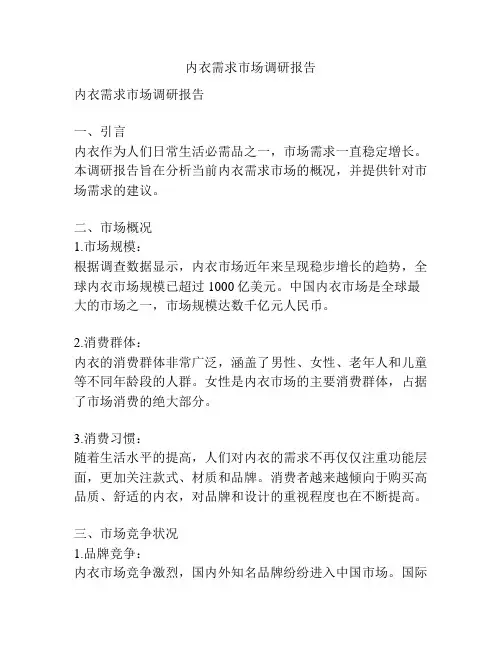 内衣需求市场调研报告

内衣需求市场调研报告

一、引言
内衣作为人们日常生活必需品之一，市场需求一直稳定增长。本调研报告旨在分析当前内衣需求市场的概况，并提供针对市场需求的建议。

二、市场概况
1.市场规模：
根据调查数据显示，内衣市场近年来呈现稳步增长的趋势，全球内衣市场规模已超过 1000 亿美元。中国内衣市场是全球最大的市场之一，市场规模达数千亿元人民币。

2.消费群体：
内衣的消费群体非常广泛，涵盖了男性、女性、老年人和儿童等不同年龄段的人群。女性是内衣市场的主要消费群体，占据了市场消费的绝大部分。

3.消费习惯：
随着生活水平的提高，人们对内衣的需求不再仅仅注重功能层面，更加关注款式、材质和品牌。消费者越来越倾向于购买高品质、舒适的内衣，对品牌和设计的重视程度也在不断提高。

三、市场竞争状况
1.品牌竞争：
内衣市场竞争激烈，国内外知名品牌纷纷进入中国市场。国际